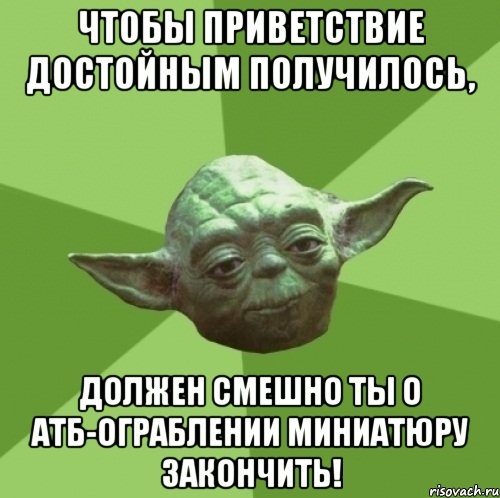 ЧТОБЫ ПРИВЕТСТВИЕ ДОСТОЙНЫМ ПОЛУЧИЛОСЬ,

ДОЛЖЕН СМЕШНО ТЫ О АТБ-ОГРАБЛЕНИИ МИНИАТЮРУ ЗАКОНЧИТЬ!

risovach.ru